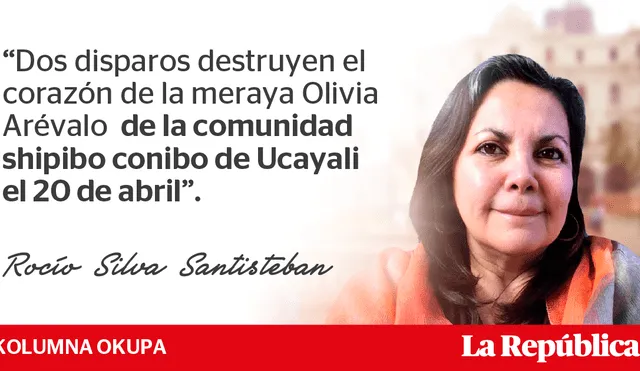 “Dos disparos destruyen el corazón de la meraya Olivia Arévalo de la comunidad shipibo conibo de Ucayali el 20 de abril”.

Rocío Silva Santisteban

KOLUMNA OKUPA

La República